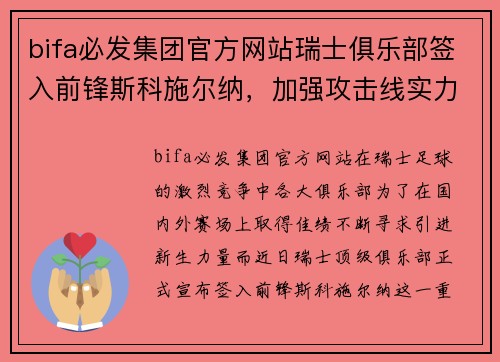 bifa必发集团官方网站瑞士俱乐部签入前锋斯科施尔纳，加强攻击线实力

bifa必发集团官方网站在瑞士足球的激烈竞争中各大俱乐部为了在国内外赛场上取得佳绩不断寻求引进新生力量而近日瑞士顶级俱乐部正式宣布签入前锋斯科施尔纳这一重